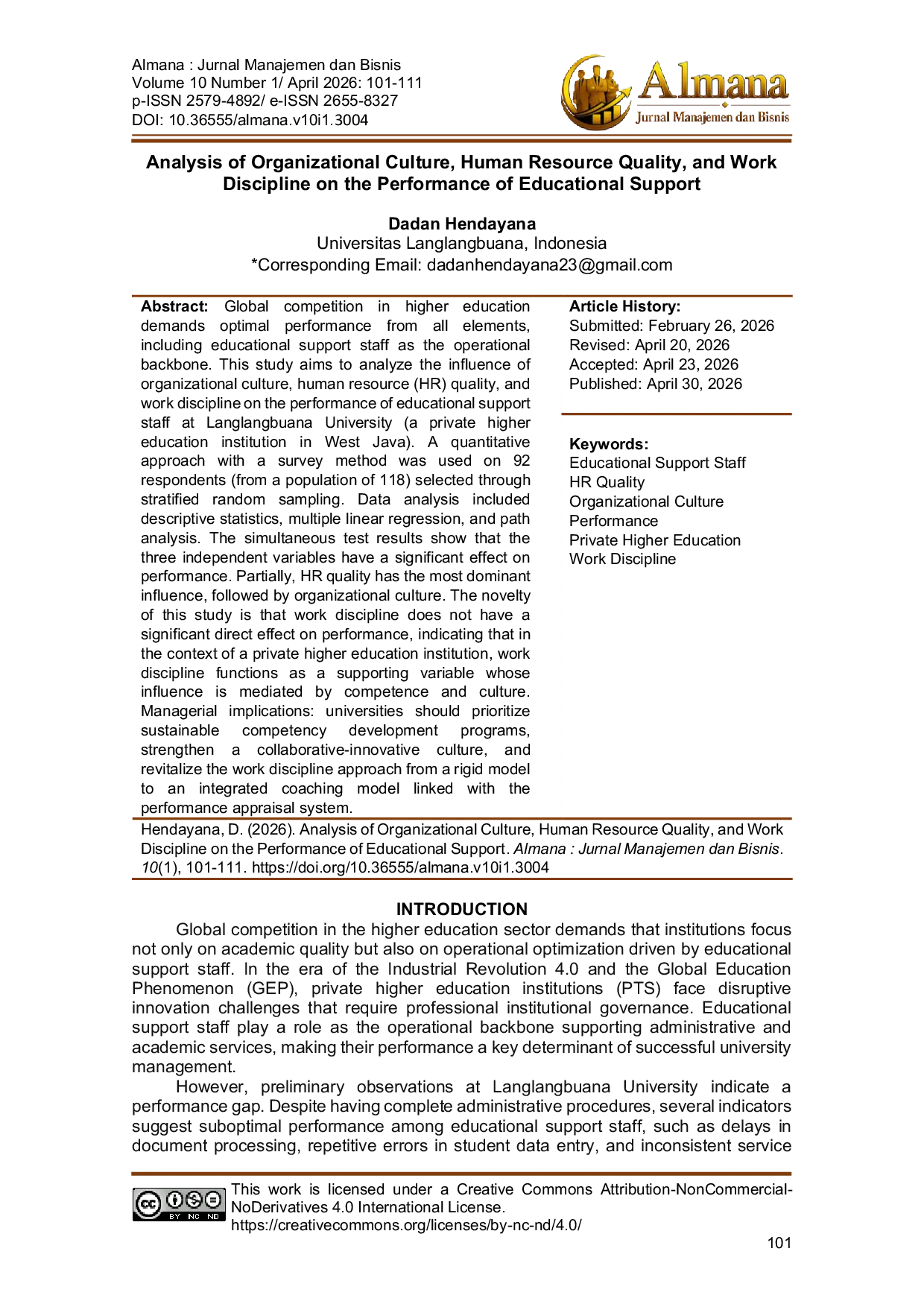 Almana : Jurnal Manajemen dan Bisnis
Volume 10 Number 1/ April 2026: 101-111
p-ISSN 2579-4892/ e-ISSN 2655-8327
DOI: 10.36555/almana.v10i1.3004

Almana
Jurnal Manajemen dan Bisnis

Analysis of Organizational Culture, Human Resource Quality, and Work Discipline on the Performance of Educational Support

Dadan Hendayana
Universitas Langlangbuana, Indonesia
*Corresponding Email: dadanhendayana23@gmail.com

Abstract: Global competition in higher education demands optimal performance from all elements, including educational support staff as the operational backbone. This study aims to analyze the influence of organizational culture, human resource (HR) quality, and work discipline on the performance of educational support staff at Langlangbuana University (a private higher education institution in West Java). A quantitative approach with a survey method was used on 92 respondents (from a population of 118) selected through stratified random sampling. Data analysis included descriptive statistics, multiple linear regression, and path analysis. The simultaneous test results show that the three independent variables have a significant effect on performance. Partially, HR quality has the most dominant influence, followed by organizational culture. The novelty of this study is that work discipline does not have a significant direct effect on performance, indicating that in the context of a private higher education institution, work discipline functions as a supporting variable whose influence is mediated by competence and culture. Managerial implications: universities should prioritize sustainable competency development programs, strengthen a collaborative-innovative culture, and revitalize the work discipline approach from a rigid model to an integrated coaching model linked with the performance appraisal system.

Article History:
Submitted: February 26, 2026
Revised: April 20, 2026
Accepted: April 23, 2026
Published: April 30, 2026

Keywords:
Educational Support Staff
HR Quality
Organizational Culture
Performance
Private Higher Education
Work Discipline

Hendayana, D. (2026). Analysis of Organizational Culture, Human Resource Quality, and Work Discipline on the Performance of Educational Support. Almana : Jurnal Manajemen dan Bisnis. 10(1), 101-111. https://doi.org/10.36555/almana.v10i1.3004

INTRODUCTION
Global competition in the higher education sector demands that institutions focus not only on academic quality but also on operational optimization driven by educational support staff. In the era of the Industrial Revolution 4.0 and the Global Education Phenomenon (GEP), private higher education institutions (PTS) face disruptive innovation challenges that require professional institutional governance. Educational support staff play a role as the operational backbone supporting administrative and academic services, making their performance a key determinant of successful university management.

However, preliminary observations at Langlangbuana University indicate a performance gap. Despite having complete administrative procedures, several indicators suggest suboptimal performance among educational support staff, such as delays in document processing, repetitive errors in student data entry, and inconsistent service

BY NC ND
This work is licensed under a Creative Commons Attribution-NonCommercial-NoDerivatives 4.0 International License.
https://creativecommons.org/licenses/by-nc-nd/4.0/

101